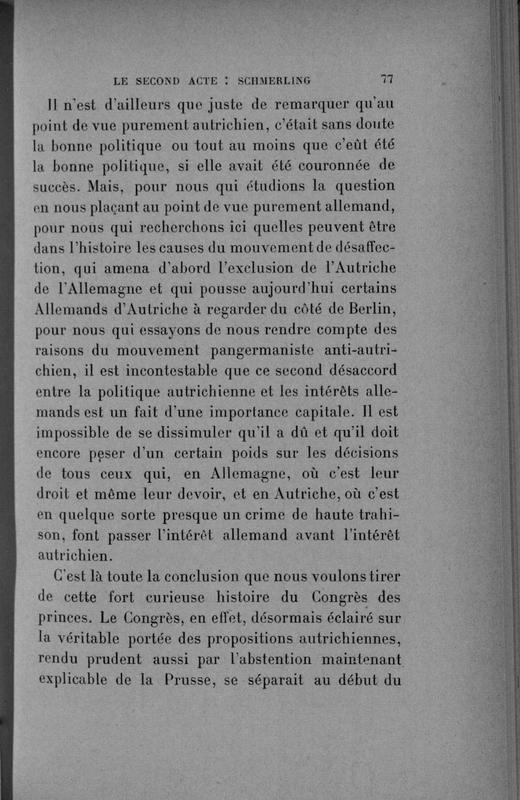 LE SECOND ACTE : SCHMERLING 77

Il n'est d'ailleurs que juste de remarquer qu'au point de vue purement autrichien, c'était sans doute la bonne politique ou tout au moins que c'eût été la bonne politique, si elle avait été couronnée de succès. Mais, pour nous qui étudions la question en nous plaçant au point de vue purement allemand, pour nous qui recherchons ici quelles peuvent être dans l'histoire les causes du mouvement de désaffection, qui amena d'abord l'exclusion de l'Autriche de l'Allemagne et qui pousse aujourd'hui certains Allemands d'Autriche à regarder du côté de Berlin, pour nous qui essayons de nous rendre compte des raisons du mouvement pangermaniste anti-autrichien, il est incontestable que ce second désaccord entre la politique autrichienne et les intérêts allemands est un fait d'une importance capitale. Il est impossible de se dissimuler qu'il a dû et qu'il doit encore peser d'un certain poids sur les décisions de tous ceux qui, en Allemagne, où c'est leur droit et même leur devoir, et en Autriche, où c'est en quelque sorte presque un crime de haute trahison, font passer l'intérêt allemand avant l'intérêt autrichien.

C'est là toute la conclusion que nous voulons tirer de cette fort curieuse histoire du Congrès des princes. Le Congrès, en effet, désormais éclairé sur la véritable portée des propositions autrichiennes, rendu prudent aussi par l'abstention maintenant explicable de la Prusse, se séparait au début du